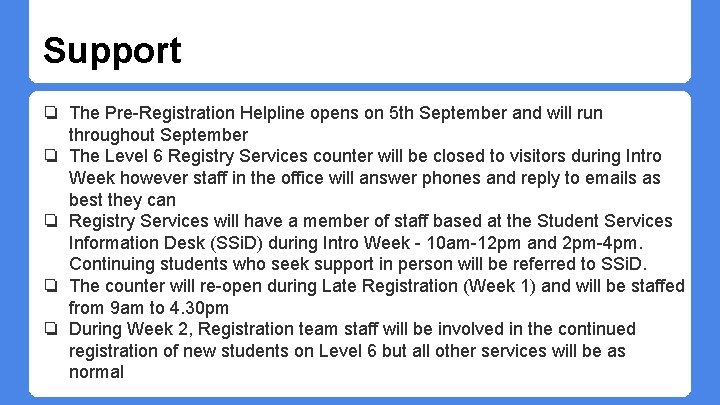 Support

❏ The Pre-Registration Helpline opens on 5th September and will run throughout September
❏ The Level 6 Registry Services counter will be closed to visitors during Intro Week however staff in the office will answer phones and reply to emails as best they can
❏ Registry Services will have a member of staff based at the Student Services Information Desk (SSiD) during Intro Week - 10am-12pm and 2pm-4pm. Continuing students who seek support in person will be referred to SSiD.
❏ The counter will re-open during Late Registration (Week 1) and will be staffed from 9am to 4.30pm
❏ During Week 2, Registration team staff will be involved in the continued registration of new students on Level 6 but all other services will be as normal